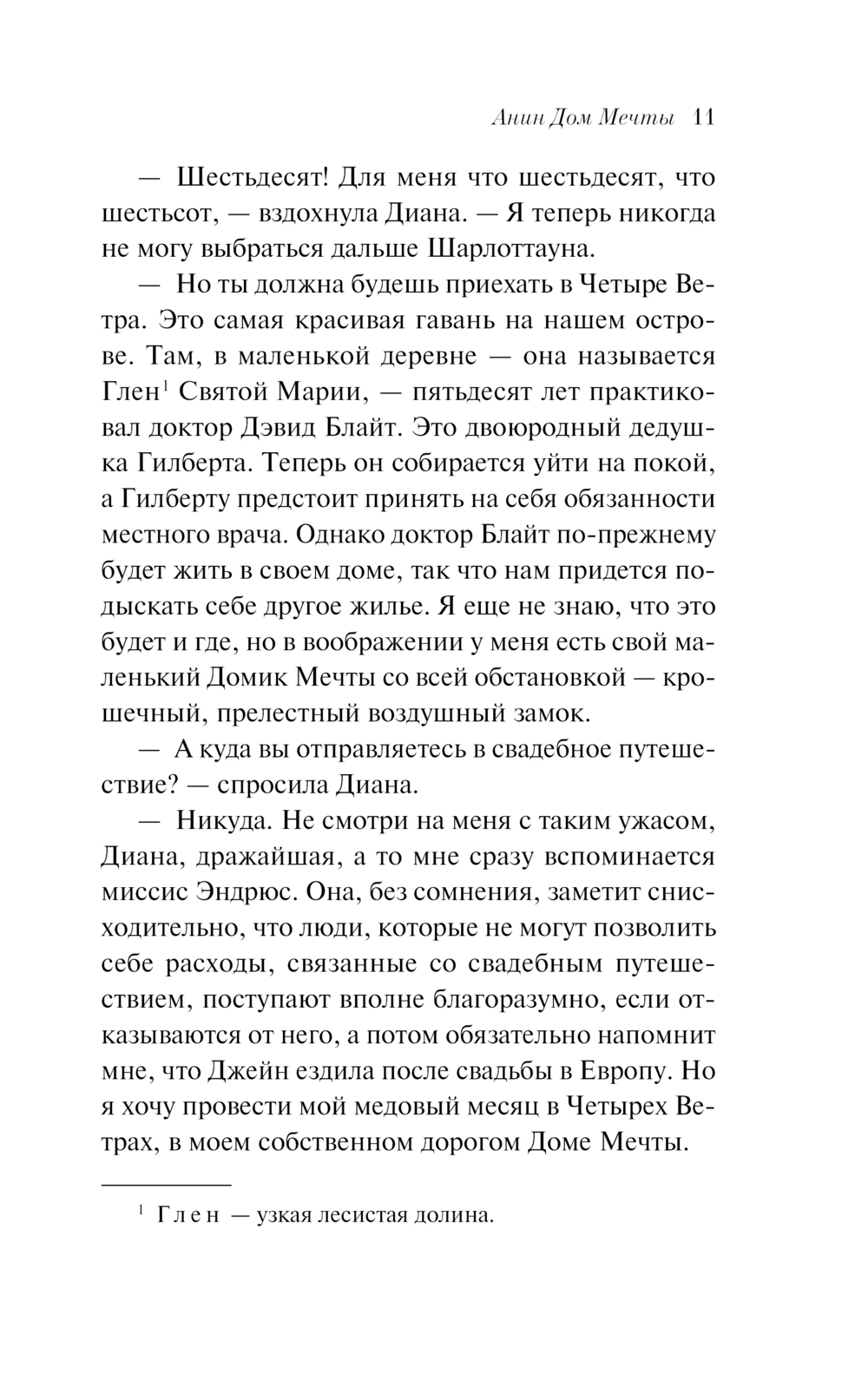 Анин Дом Мечты 11

— Шестьдесят! Для меня что шестьдесят, что шестьсот, — вздохнула Диана. — Я теперь никогда не могу выбраться дальше Шарлоттауна.

— Но ты должна будешь приехать в Четыре Ветра. Это самая красивая гавань на нашем острове. Там, в маленькой деревне — она называется Глен$^1$ Святой Марии, — пятьдесят лет практиковал доктор Дэвид Блайт. Это двоюродный дедушка Гилберта. Теперь он собирается уйти на покой, а Гилберту предстоит принять на себя обязанности местного врача. Однако доктор Блайт по-прежнему будет жить в своем доме, так что нам придется подыскать себе другое жилье. Я еще не знаю, что это будет и где, но в воображении у меня есть свой маленький Домик Мечты со всей обстановкой — крошечный, прелестный воздушный замок.

— А куда вы отправляетесь в свадебное путешествие? — спросила Диана.

— Никуда. Не смотри на меня с таким ужасом, Диана, дражайшая, а то мне сразу вспоминается миссис Эндрюс. Она, без сомнения, заметит снисходительно, что люди, которые не могут позволить себе расходы, связанные со свадебным путешествием, поступают вполне благоразумно, если отказываются от него, а потом обязательно напомнит мне, что Джейн ездила после свадьбы в Европу. Но я хочу провести мой медовый месяц в Четырех Ветрах, в моем собственном дорогом Доме Мечты.

$^1$ Глен — узкая лесистая долина.